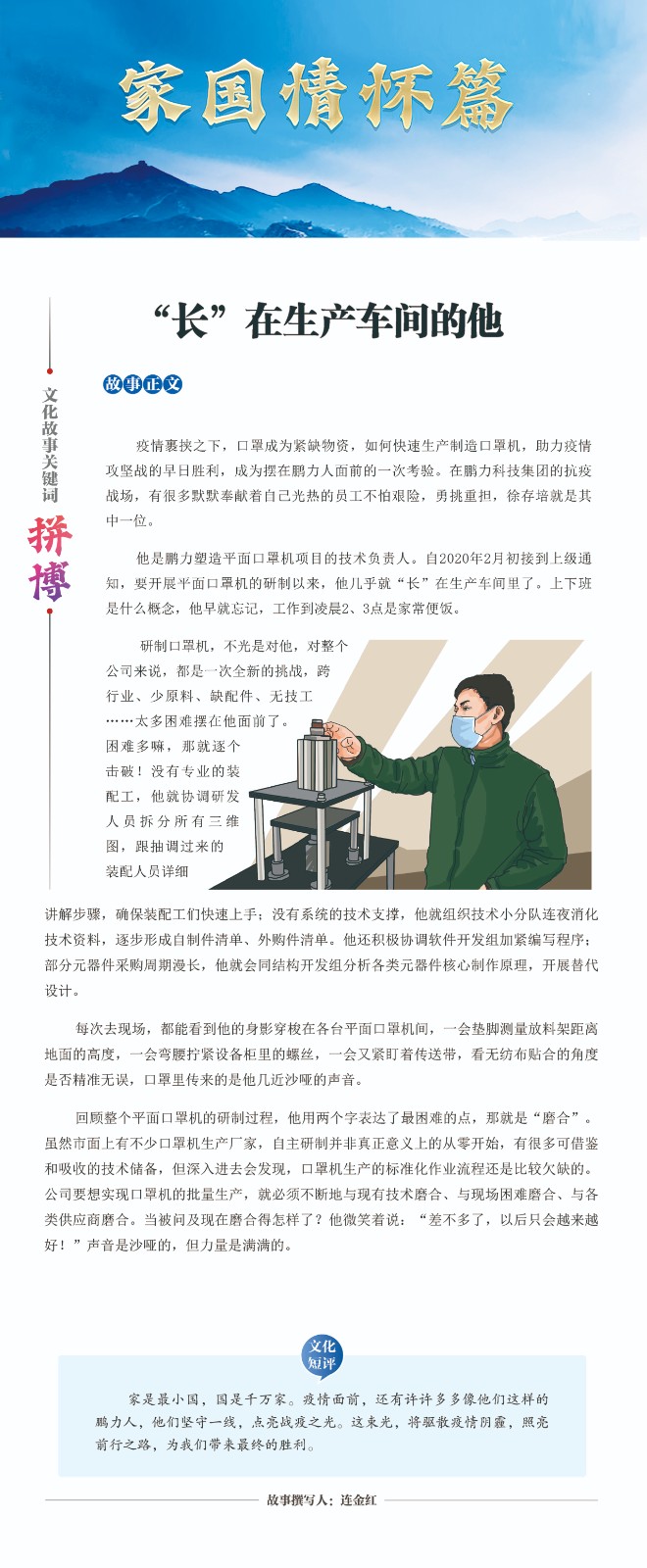 家国情怀篇

“长”在生产车间的他

文化故事关键词

拼博

故事正文

疫情裹挟之下，口罩成为紧缺物资，如何快速生产制造口罩机，助力疫情攻坚战的早日胜利，成为摆在鹏力人面前的一次考验。在鹏力科技集团的抗疫战场，有很多默默奉献着自己光热的员工不怕艰险，勇挑重担，徐存培就是其中一位。

他是鹏力塑造平面口罩机项目的技术负责人。自2020年2月初接到上级通知，要开展平面口罩机的研制以来，他几乎就“长”在生产车间里了。上下班是什么概念，他早就忘记，工作到凌晨2、3点是家常便饭。

研制口罩机，不光是对他，对整个公司来说，都是一次全新的挑战，跨行业、少原料、缺配件、无技工……太多困难摆在他面前了。困难多嘛，那就逐个击破！没有专业的装配工，他就协调研发人员拆分所有三维图，跟抽调过来的装配人员详细讲解步骤，确保装配工们快速上手；没有系统的技术支撑，他就组织技术小分队连夜消化技术资料，逐步形成自制件清单、外购件清单。他还积极协调软件开发组加紧编写程序；部分元器件采购周期漫长，他就会同结构开发组分析各类元器件核心制作原理，开展替代设计。

每次去现场，都能看到他的身影穿梭在各台平面口罩机间，一会垫脚测量放料架距离地面的高度，一会弯腰拧紧设备柜里的螺丝，一会又紧盯着传送带，看无纺布贴合的角度是否精准无误，口罩里传来的是他几近沙哑的声音。

回顾整个平面口罩机的研制过程，他用两个字表达了最困难的点，那就是“磨合”。虽然市面上有不少口罩机生产厂家，自主研制并非真正意义上的从零开始，有很多可借鉴和吸收的技术储备，但深入进去会发现，口罩机生产的标准化作业流程还是比较欠缺的。公司要想实现口罩机的批量生产，就必须不断地与现有技术磨合、与现场困难磨合、与各类供应商磨合。当被问及现在磨合得怎样了？他微笑着说：“差不多了，以后只会越来越好！”声音是沙哑的，但力量是满满的。

文化短评

家是最小国，国是千万家。疫情面前，还有许许多多像他们这样的鹏力人，他们坚守一线，点亮战疫之光。这束光，将驱散疫情阴霾，照亮前行之路，为我们带来最终的胜利。

故事撰写人：连金红